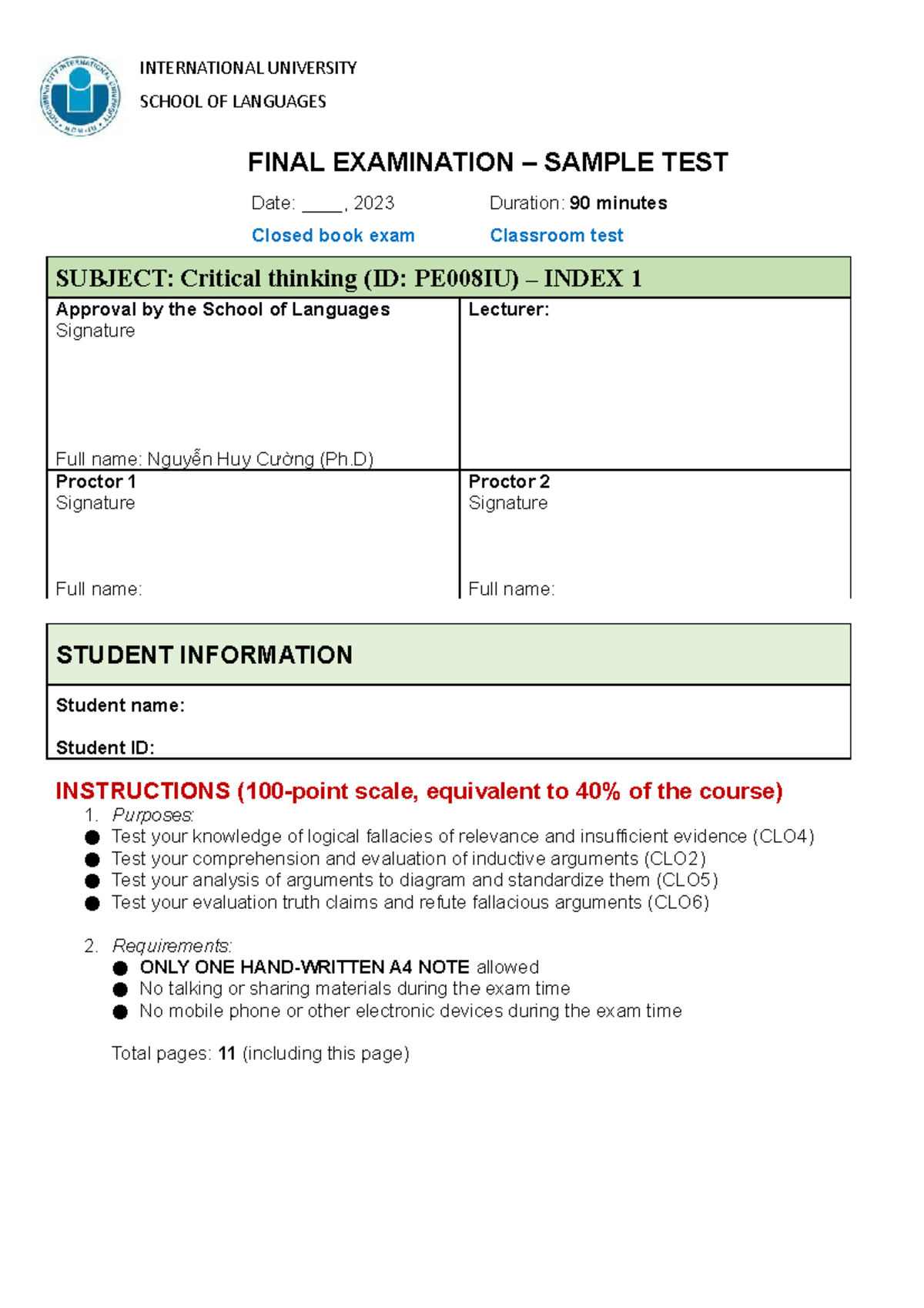 INTERNATIONAL UNIVERSITY
SCHOOL OF LANGUAGES

FINAL EXAMINATION – SAMPLE TEST

Date: ____, 2023 Duration: 90 minutes

Closed book exam Classroom test

SUBJECT: Critical thinking (ID: PE008IU) – INDEX 1

Approval by the School of Languages
Signature

Full name: Nguyễn Huy Cường (Ph.D)

Lecturer:

Proctor 1
Signature

Full name:

Proctor 2
Signature

Full name:

STUDENT INFORMATION

Student name:

Student ID:

INSTRUCTIONS (100-point scale, equivalent to 40% of the course)

1. Purposes:
• Test your knowledge of logical fallacies of relevance and insufficient evidence (CLO4)
• Test your comprehension and evaluation of inductive arguments (CLO2)
• Test your analysis of arguments to diagram and standardize them (CLO5)
• Test your evaluation truth claims and refute fallacious arguments (CLO6)

2. Requirements:
• ONLY ONE HAND-WRITTEN A4 NOTE allowed
• No talking or sharing materials during the exam time
• No mobile phone or other electronic devices during the exam time

Total pages: 11 (including this page)